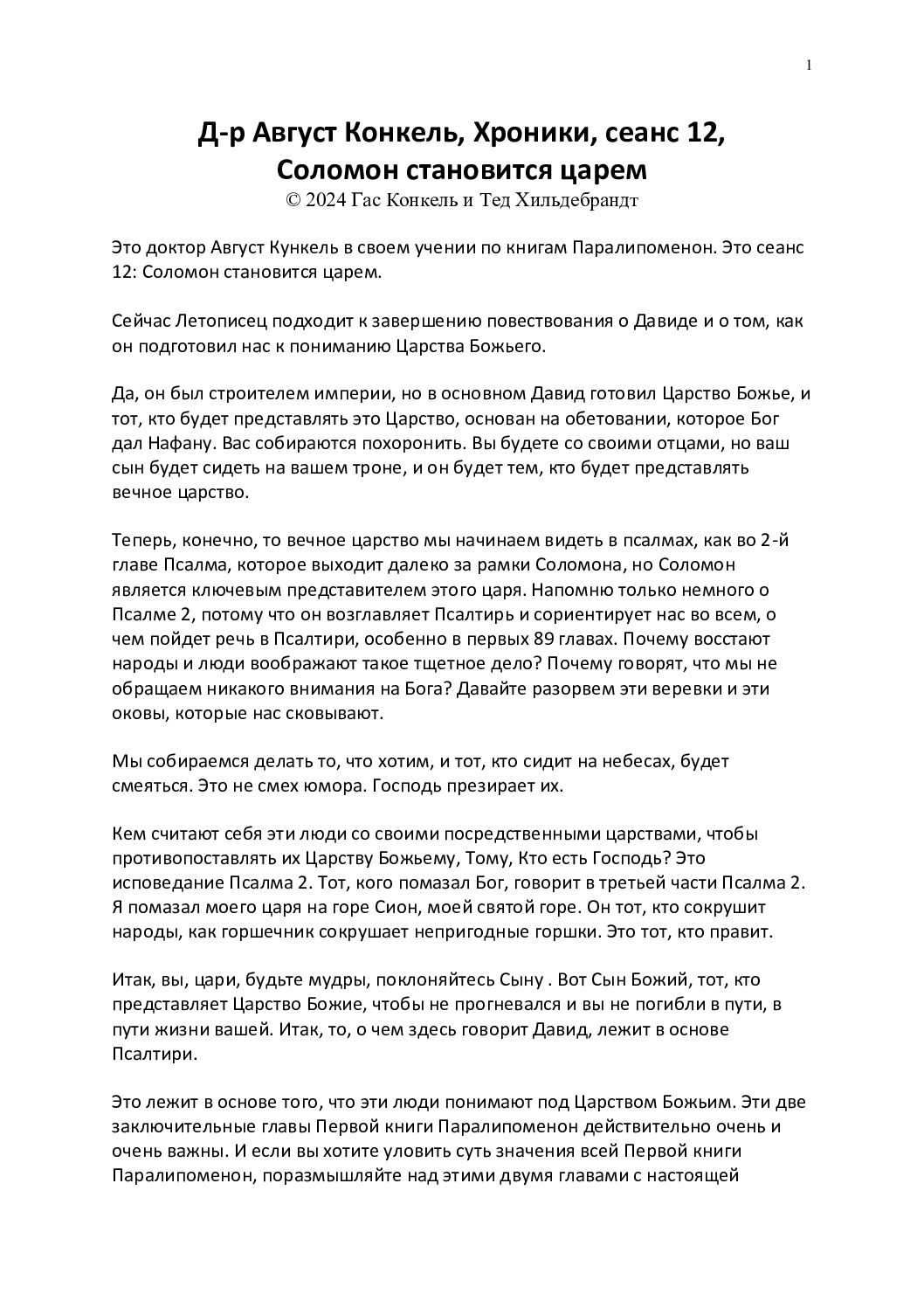 1

Д-р Август Конкель, Хроники, сеанс 12, Соломон становится царем
© 2024 Гас Конкель и Тед Хильдебрандт

Это доктор Август Кункель в своем учении по книгам Паралипоменон. Это сеанс 12: Соломон становится царем.

Сейчас Летописец подходит к завершению повествования о Давиде и о том, как он подготовил нас к пониманию Царства Божьего.

Да, он был строителем империи, но в основном Давид готовил Царство Божье, и тот, кто будет представлять это Царство, основан на обетовании, которое Бог дал Нафану. Вас собираются похоронить. Вы будете со своими отцами, но ваш сын будет сидеть на вашем троне, и он будет тем, кто будет представлять вечное царство.

Теперь, конечно, то вечное царство мы начинаем видеть в псалмах, как во 2-й главе Псалма, которое выходит далеко за рамки Соломона, но Соломон является ключевым представителем этого царя. Напомню только немного о Псалме 2, потому что он возглавляет Псалтирь и сориентирует нас во всем, о чем пойдет речь в Псалтири, особенно в первых 89 главах. Почему восстают народы и люди воображают такое тщетное дело? Почему говорят, что мы не обращаем никакого внимания на Бога? Давайте разорвем эти веревки и эти оковы, которые нас сковывают.

Мы собираемся делать то, что хотим, и тот, кто сидит на небесах, будет смеяться. Это не смех юмора. Господь презирает их.

Кем считают себя эти люди со своими посредственными царствами, чтобы противопоставлять их Царству Божьему, Тому, Кто есть Господь? Это исповедание Псалма 2. Тот, кого помазал Бог, говорит в третьей части Псалма 2. Я помазал моего царя на горе Сион, моей святой горе. Он тот, кто сокрушит народы, как горшечник сокрушает непригодные горшки. Это тот, кто правит.

Итак, вы, цари, будьте мудры, поклоняйтесь Сыну . Вот Сын Божий, тот, кто представляет Царство Божие, чтобы не прогневался и вы не погибли в пути, в пути жизни вашей. Итак, то, о чем здесь говорит Давид, лежит в основе Псалтири.

Это лежит в основе того, что эти люди понимают под Царством Божьим. Эти две заключительные главы Первой книги Паралипоменон действительно очень и очень важны. И если вы хотите уловить суть значения всей Первой книги Паралипоменон, поразмышляйте над этими двумя главами с настоящей